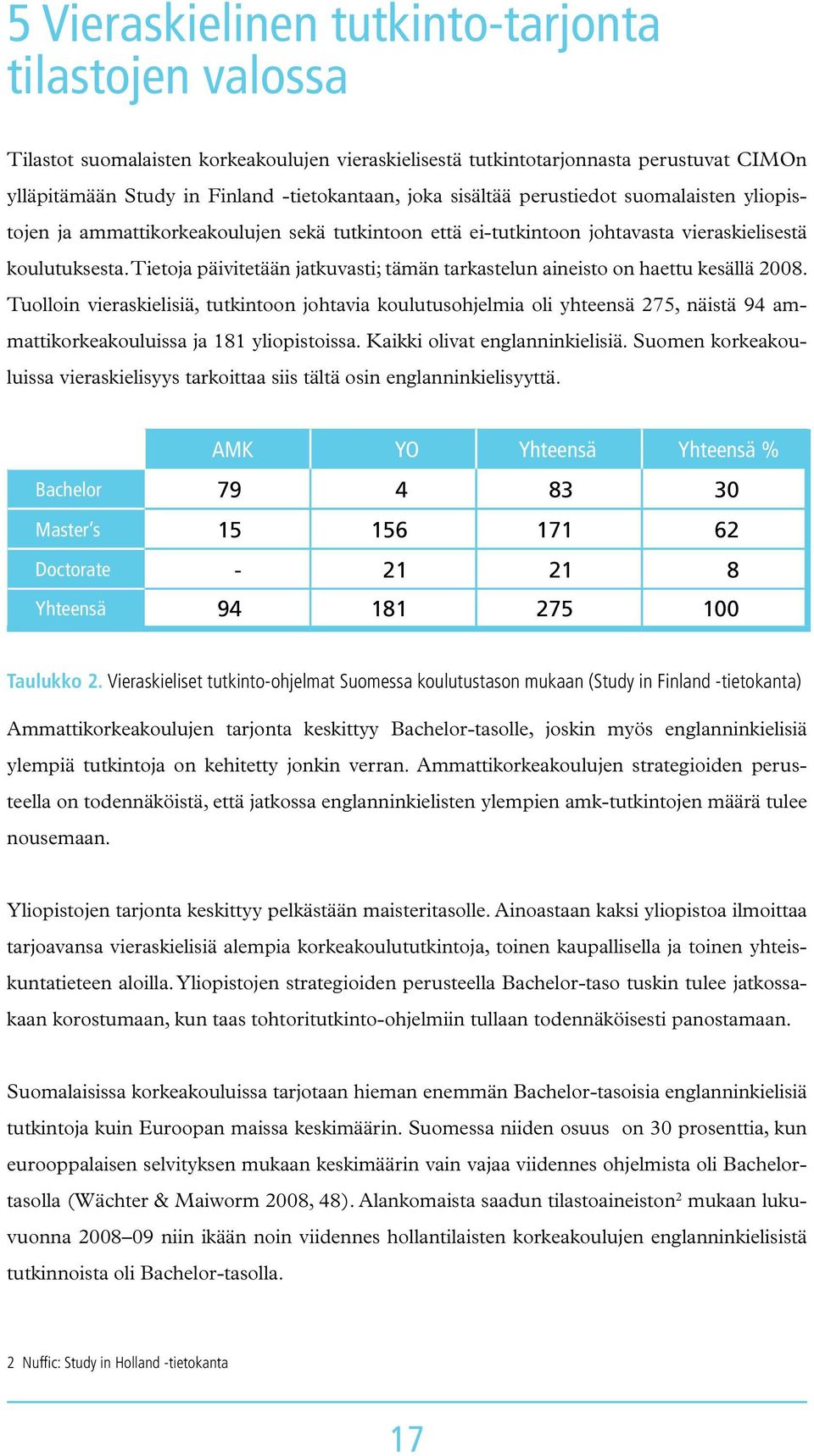 5 Vieraskielinen tutkinto-tarjonta tilastojen valossa

Tilastot suomalaisten korkeakoulujen vieraskielisestä tutkintotarjonnasta perustuvat CIMOn ylläpitämään Study in Finland -tietokantaan, joka sisältää perustiedot suomalaisten yliopistojen ja ammattikorkeakoulujen sekä tutkintoon että ei-tutkintoon johtavasta vieraskielisestä koulutuksesta. Tietoja päivitetään jatkuvasti; tämän tarkastelun aineisto on haettu kesällä 2008. Tuolloin vieraskielisiä, tutkintoon johtavia koulutusohjelmia oli yhteensä 275, näistä 94 ammattikorkeakouluissa ja 181 yliopistoissa. Kaikki olivat englanninkielisiä. Suomen korkeakouluissa vieraskielisyys tarkoittaa siis tältä osin englanninkielisyyttä.

| | AMK | YO | Yhteensä | Yhteensä % |
|---|---|---|---|---|
| Bachelor | 79 | 4 | 83 | 30 |
| Master's | 15 | 156 | 171 | 62 |
| Doctorate | - | 21 | 21 | 8 |
| Yhteensä | 94 | 181 | 275 | 100 |

Taulukko 2. Vieraskieliset tutkinto-ohjelmat Suomessa koulutustason mukaan (Study in Finland -tietokanta)

Ammattikorkeakoulujen tarjonta keskittyy Bachelor-tasolle, joskin myös englanninkielisiä ylempiä tutkintoja on kehitetty jonkin verran. Ammattikorkeakoulujen strategioiden perusteella on todennäköistä, että jatkossa englanninkielisten ylempien amk-tutkintojen määrä tulee nousemaan.

Yliopistojen tarjonta keskittyy pelkästään maisteritasolle. Ainoastaan kaksi yliopistoa ilmoittaa tarjoavansa vieraskielisiä alempia korkeakoulututkintoja, toinen kaupallisella ja toinen yhteiskuntatieteen aloilla. Yliopistojen strategioiden perusteella Bachelor-taso tuskin tulee jatkossakaan korostumaan, kun taas tohtoritutkinto-ohjelmiin tullaan todennäköisesti panostamaan.

Suomalaisissa korkeakouluissa tarjotaan hieman enemmän Bachelor-tasoisia englanninkielisiä tutkintoja kuin Euroopan maissa keskimäärin. Suomessa niiden osuus on 30 prosenttia, kun eurooppalaisen selvityksen mukaan keskimäärin vain vajaa viidennes ohjelmista oli Bachelor-tasolla (Wächter & Maiworm 2008, 48). Alankomaista saadun tilastoaineiston$^2$ mukaan lukuvuonna 2008–09 niin ikään noin viidennes hollantilaisten korkeakoulujen englanninkielisistä tutkinnoista oli Bachelor-tasolla.

2 Nuffic: Study in Holland -tietokanta

17